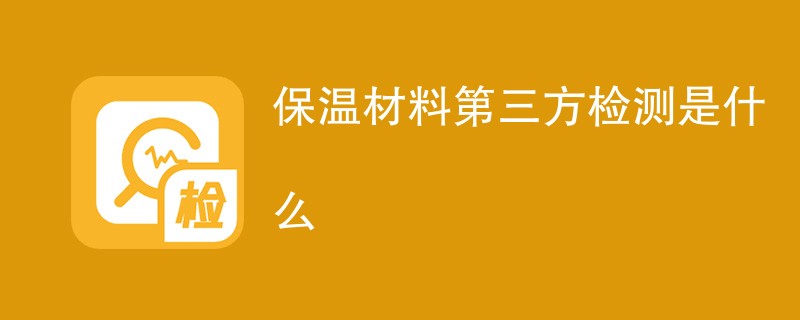 检

保温材料第三方检测是什么